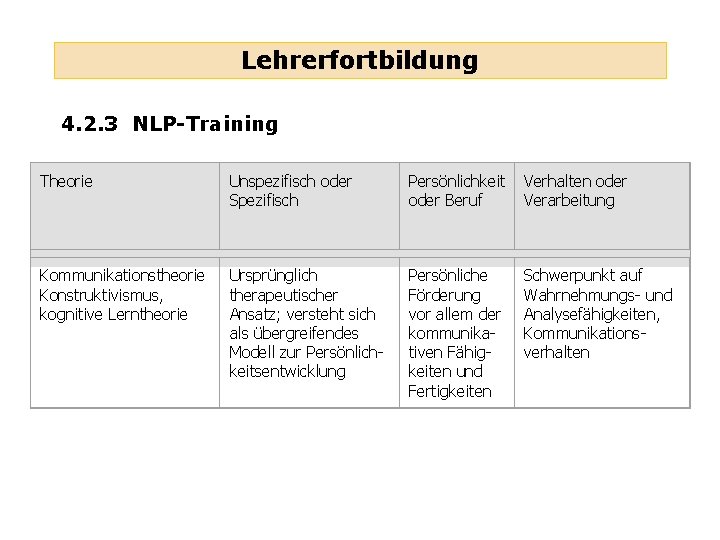 Lehrerfortbildung

4.2.3 NLP-Training

| Theorie | Unspezifisch oder Spezifisch | Persönlichkeit oder Beruf | Verhalten oder Verarbeitung |
|---|---|---|---|
| Kommunikationstheorie Konstruktivismus, kognitive Lerntheorie | Ursprünglich therapeutischer Ansatz; versteht sich als übergreifendes Modell zur Persönlichkeitsentwicklung | Persönliche Förderung vor allem der kommunikativen Fähigkeiten und Fertigkeiten | Schwerpunkt auf Wahrnehmungs- und Analysefähigkeiten, Kommunikationsverhalten |